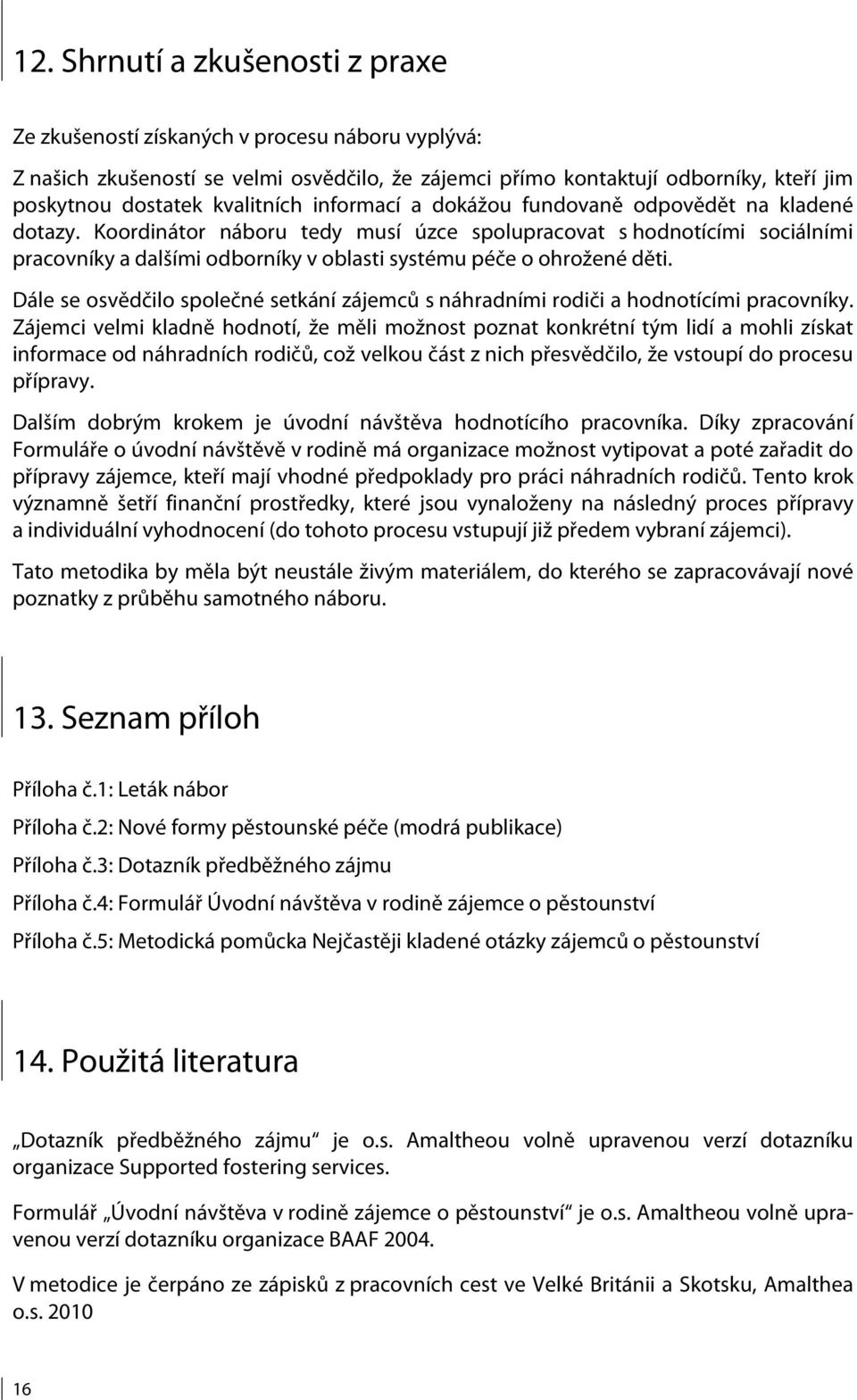 12. Shrnutí a zkušenosti z praxe

Ze zkušeností získaných v procesu náboru vyplývá:

Z našich zkušeností se velmi osvědčilo, že zájemci přímo kontaktují odborníky, kteří jim poskytnou dostatek kvalitních informací a dokážou fundovaně odpovědět na kladené dotazy. Koordinátor náboru tedy musí úzce spolupracovat s hodnotícími sociálními pracovníky a dalšími odborníky v oblasti systému péče o ohrožené děti.

Dále se osvědčilo společné setkání zájemců s náhradními rodiči a hodnotícími pracovníky. Zájemci velmi kladně hodnotí, že měli možnost poznat konkrétní tým lidí a mohli získat informace od náhradních rodičů, což velkou část z nich přesvědčilo, že vstoupí do procesu přípravy.

Dalším dobrým krokem je úvodní návštěva hodnotícího pracovníka. Díky zpracování Formuláře o úvodní návštěvě v rodině má organizace možnost vytipovat a poté zařadit do přípravy zájemce, kteří mají vhodné předpoklady pro práci náhradních rodičů. Tento krok významně šetří finanční prostředky, které jsou vynaloženy na následný proces přípravy a individuální vyhodnocení (do tohoto procesu vstupují již předem vybraní zájemci).

Tato metodika by měla být neustále živým materiálem, do kterého se zapracovávají nové poznatky z průběhu samotného náboru.

13. Seznam příloh

Příloha č.1: Leták nábor

Příloha č.2: Nové formy pěstounské péče (modrá publikace)

Příloha č.3: Dotazník předběžného zájmu

Příloha č.4: Formulář Úvodní návštěva v rodině zájemce o pěstounství

Příloha č.5: Metodická pomůcka Nejčastěji kladené otázky zájemců o pěstounství

14. Použitá literatura

„Dotazník předběžného zájmu“ je o.s. Amaltheou volně upravenou verzí dotazníku organizace Supported fostering services.

Formulář „Úvodní návštěva v rodině zájemce o pěstounství“ je o.s. Amaltheou volně upravenou verzí dotazníku organizace BAAF 2004.

V metodice je čerpáno ze zápisků z pracovních cest ve Velké Británii a Skotsku, Amalthea o.s. 2010

16